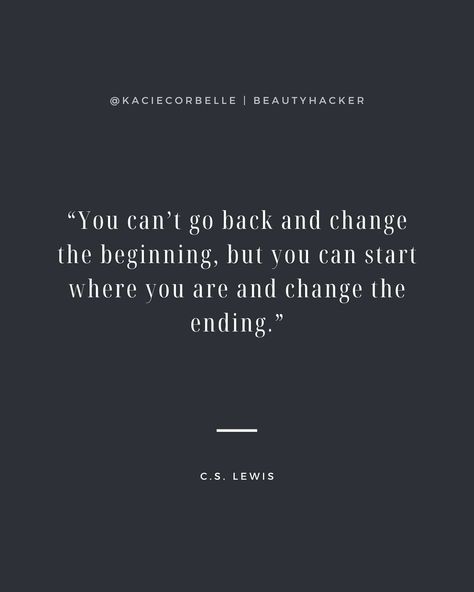 @KACIECORBELLE | BEAUTYHACKER

“You can’t go back and change the beginning, but you can start where you are and change the ending.”

C.S. LEWIS